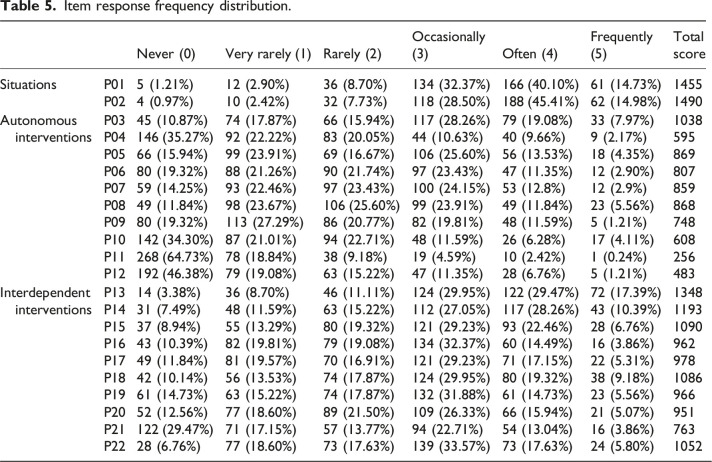 Table 5. Item response frequency distribution.

| | | Never (0) | Very rarely (1) | Rarely (2) | Occasionally (3) | Often (4) | Frequently (5) | Total score |
|---|---|---|---|---|---|---|---|---|
| Situations | P01 | 5 (1.21%) | 12 (2.90%) | 36 (8.70%) | 134 (32.37%) | 166 (40.10%) | 61 (14.73%) | 1455 |
| | P02 | 4 (0.97%) | 10 (2.42%) | 32 (7.73%) | 118 (28.50%) | 188 (45.41%) | 62 (14.98%) | 1490 |
| Autonomous interventions | P03 | 45 (10.87%) | 74 (17.87%) | 66 (15.94%) | 117 (28.26%) | 79 (19.08%) | 33 (7.97%) | 1038 |
| | P04 | 146 (35.27%) | 92 (22.22%) | 83 (20.05%) | 44 (10.63%) | 40 (9.66%) | 9 (2.17%) | 595 |
| | P05 | 66 (15.94%) | 99 (23.91%) | 69 (16.67%) | 106 (25.60%) | 56 (13.53%) | 18 (4.35%) | 869 |
| | P06 | 80 (19.32%) | 88 (21.26%) | 90 (21.74%) | 97 (23.43%) | 47 (11.35%) | 12 (2.90%) | 807 |
| | P07 | 59 (14.25%) | 93 (22.46%) | 97 (23.43%) | 100 (24.15%) | 53 (12.8%) | 12 (2.9%) | 859 |
| | P08 | 49 (11.84%) | 98 (23.67%) | 106 (25.60%) | 99 (23.91%) | 49 (11.84%) | 23 (5.56%) | 868 |
| | P09 | 80 (19.32%) | 113 (27.29%) | 86 (20.77%) | 82 (19.81%) | 48 (11.59%) | 5 (1.21%) | 748 |
| | P10 | 142 (34.30%) | 87 (21.01%) | 94 (22.71%) | 48 (11.59%) | 26 (6.28%) | 17 (4.11%) | 608 |
| | P11 | 268 (64.73%) | 78 (18.84%) | 38 (9.18%) | 19 (4.59%) | 10 (2.42%) | 1 (0.24%) | 256 |
| | P12 | 192 (46.38%) | 79 (19.08%) | 63 (15.22%) | 47 (11.35%) | 28 (6.76%) | 5 (1.21%) | 483 |
| Interdependent interventions | P13 | 14 (3.38%) | 36 (8.70%) | 46 (11.11%) | 124 (29.95%) | 122 (29.47%) | 72 (17.39%) | 1348 |
| | P14 | 31 (7.49%) | 48 (11.59%) | 63 (15.22%) | 112 (27.05%) | 117 (28.26%) | 43 (10.39%) | 1193 |
| | P15 | 37 (8.94%) | 55 (13.29%) | 80 (19.32%) | 121 (29.23%) | 93 (22.46%) | 28 (6.76%) | 1090 |
| | P16 | 43 (10.39%) | 82 (19.81%) | 79 (19.08%) | 134 (32.37%) | 60 (14.49%) | 16 (3.86%) | 962 |
| | P17 | 49 (11.84%) | 81 (19.57%) | 70 (16.91%) | 121 (29.23%) | 71 (17.15%) | 22 (5.31%) | 978 |
| | P18 | 42 (10.14%) | 56 (13.53%) | 74 (17.87%) | 124 (29.95%) | 80 (19.32%) | 38 (9.18%) | 1086 |
| | P19 | 61 (14.73%) | 63 (15.22%) | 74 (17.87%) | 132 (31.88%) | 61 (14.73%) | 23 (5.56%) | 966 |
| | P20 | 52 (12.56%) | 77 (18.60%) | 89 (21.50%) | 109 (26.33%) | 66 (15.94%) | 21 (5.07%) | 951 |
| | P21 | 122 (29.47%) | 71 (17.15%) | 57 (13.77%) | 94 (22.71%) | 54 (13.04%) | 16 (3.86%) | 763 |
| | P22 | 28 (6.76%) | 77 (18.60%) | 73 (17.63%) | 139 (33.57%) | 73 (17.63%) | 24 (5.80%) | 1052 |